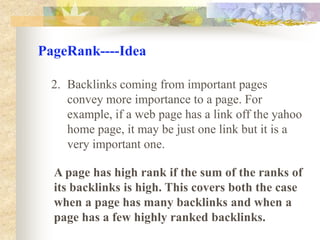 PageRank----Idea

2. Backlinks coming from important pages convey more importance to a page. For example, if a web page has a link off the yahoo home page, it may be just one link but it is a very important one.

A page has high rank if the sum of the ranks of its backlinks is high. This covers both the case when a page has many backlinks and when a page has a few highly ranked backlinks.